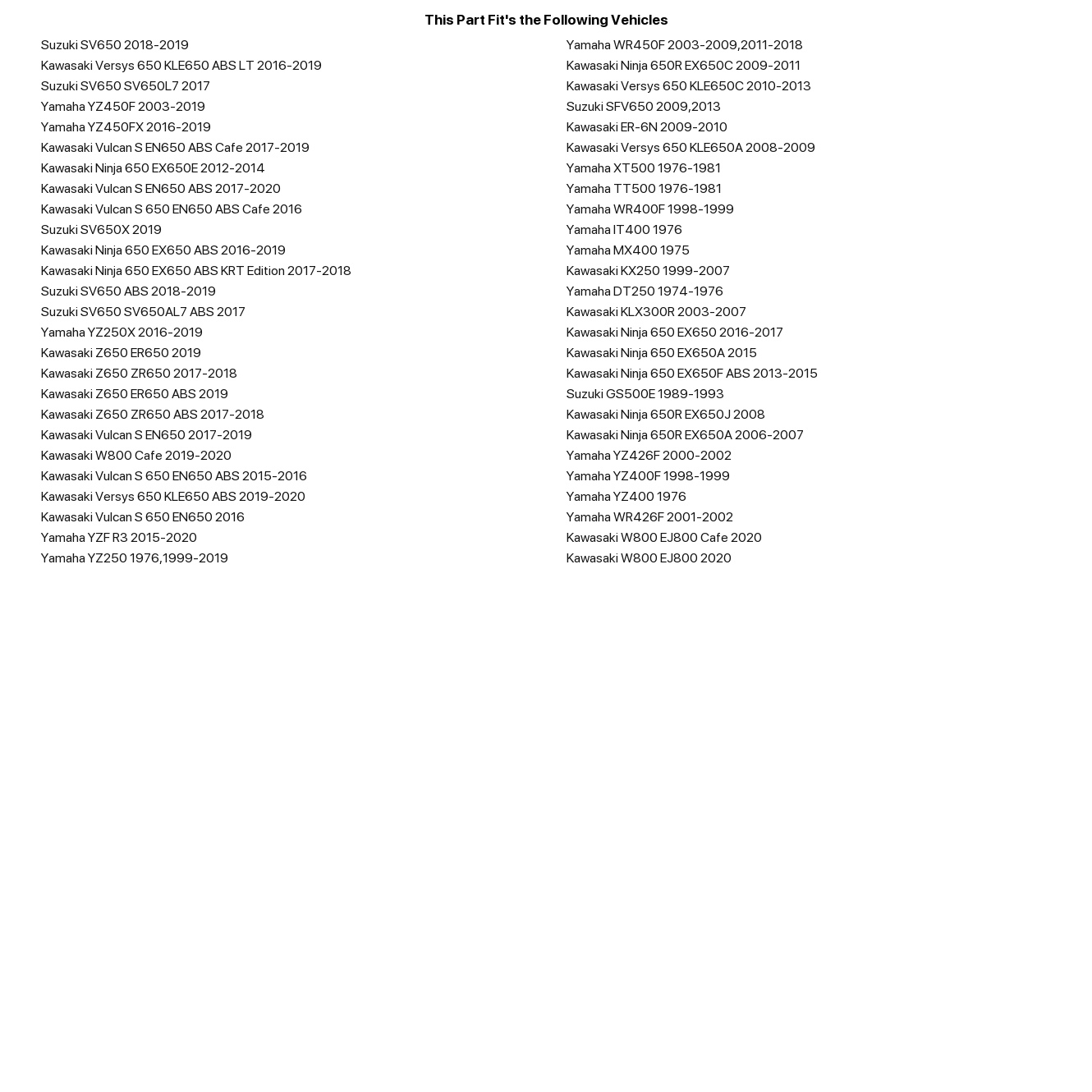 This Part Fit's the Following Vehicles

Suzuki SV650 2018-2019
Kawasaki Versys 650 KLE650 ABS LT 2016-2019
Suzuki SV650 SV650L7 2017
Yamaha YZ450F 2003-2019
Yamaha YZ450FX 2016-2019
Kawasaki Vulcan S EN650 ABS Cafe 2017-2019
Kawasaki Ninja 650 EX650E 2012-2014
Kawasaki Vulcan S EN650 ABS 2017-2020
Kawasaki Vulcan S 650 EN650 ABS Cafe 2016
Suzuki SV650X 2019
Kawasaki Ninja 650 EX650 ABS 2016-2019
Kawasaki Ninja 650 EX650 ABS KRT Edition 2017-2018
Suzuki SV650 ABS 2018-2019
Suzuki SV650 SV650AL7 ABS 2017
Yamaha YZ250X 2016-2019
Kawasaki Z650 ER650 2019
Kawasaki Z650 ZR650 2017-2018
Kawasaki Z650 ER650 ABS 2019
Kawasaki Z650 ZR650 ABS 2017-2018
Kawasaki Vulcan S EN650 2017-2019
Kawasaki W800 Cafe 2019-2020
Kawasaki Vulcan S 650 EN650 ABS 2015-2016
Kawasaki Versys 650 KLE650 ABS 2019-2020
Kawasaki Vulcan S 650 EN650 2016
Yamaha YZF R3 2015-2020
Yamaha YZ250 1976,1999-2019

Yamaha WR450F 2003-2009,2011-2018
Kawasaki Ninja 650R EX650C 2009-2011
Kawasaki Versys 650 KLE650C 2010-2013
Suzuki SFV650 2009,2013
Kawasaki ER-6N 2009-2010
Kawasaki Versys 650 KLE650A 2008-2009
Yamaha XT500 1976-1981
Yamaha TT500 1976-1981
Yamaha WR400F 1998-1999
Yamaha IT400 1976
Yamaha MX400 1975
Kawasaki KX250 1999-2007
Yamaha DT250 1974-1976
Kawasaki KLX300R 2003-2007
Kawasaki Ninja 650 EX650 2016-2017
Kawasaki Ninja 650 EX650A 2015
Kawasaki Ninja 650 EX650F ABS 2013-2015
Suzuki GS500E 1989-1993
Kawasaki Ninja 650R EX650J 2008
Kawasaki Ninja 650R EX650A 2006-2007
Yamaha YZ426F 2000-2002
Yamaha YZ400F 1998-1999
Yamaha YZ400 1976
Yamaha WR426F 2001-2002
Kawasaki W800 EJ800 Cafe 2020
Kawasaki W800 EJ800 2020